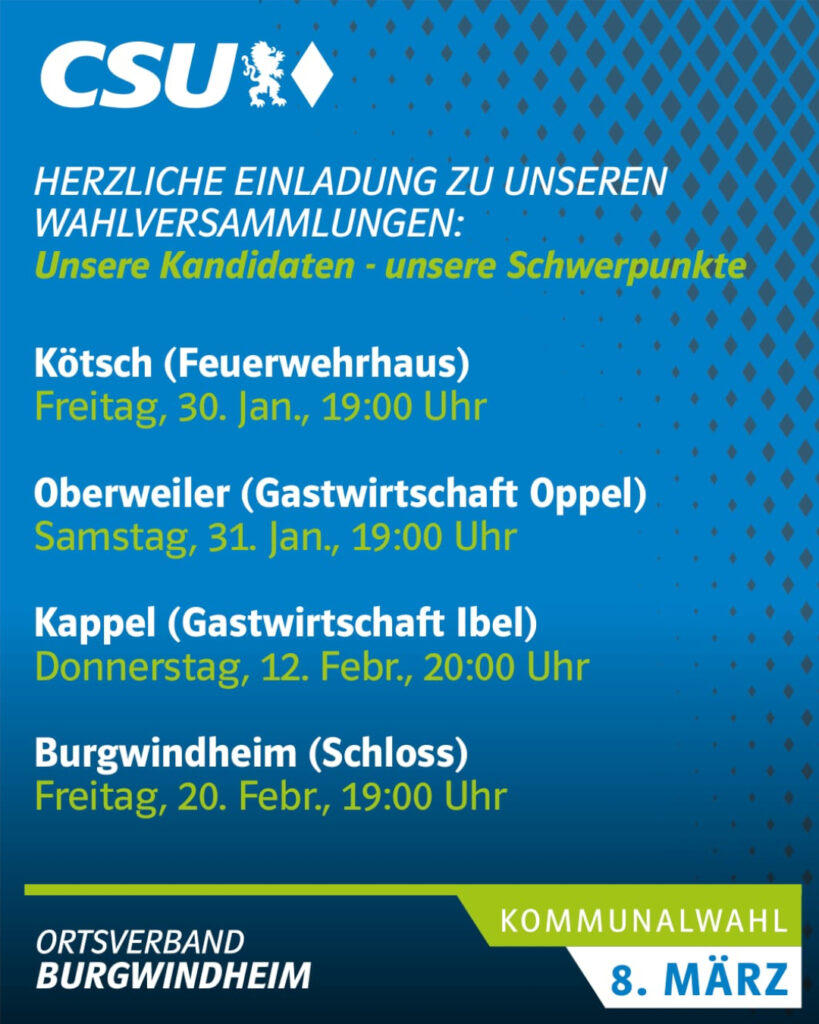 CSU

HERZLICHE EINLADUNG ZU UNSEREN WAHLVERSAMMLUNGEN:
Unsere Kandidaten - unsere Schwerpunkte

Kötsch (Feuerwehrhaus)
Freitag, 30. Jan., 19:00 Uhr

Oberweiler (Gastwirtschaft Oppel)
Samstag, 31. Jan., 19:00 Uhr

Kappel (Gastwirtschaft Ibel)
Donnerstag, 12. Febr., 20:00 Uhr

Burgwindheim (Schloss)
Freitag, 20. Febr., 19:00 Uhr

ORTSVERBAND
BURGWINDHEIM

KOMMUNALWAHL
8. MÄRZ